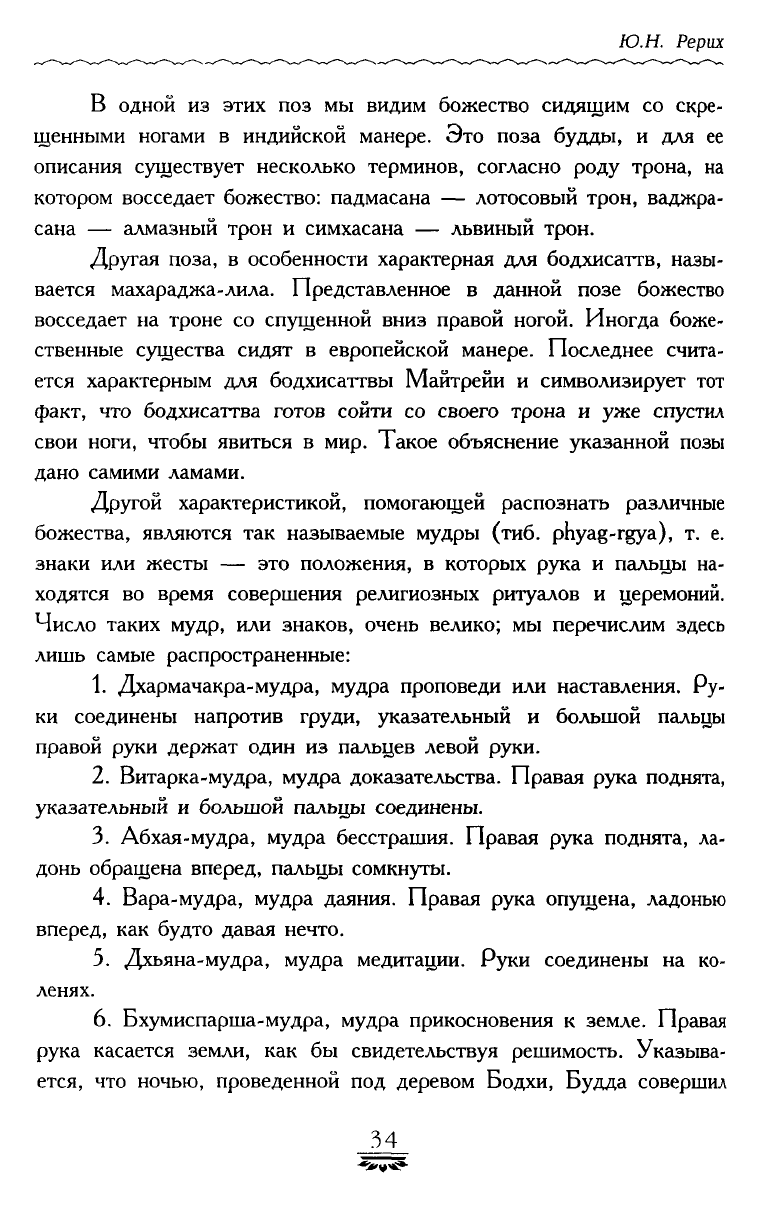 Ю.Н. Рерих

В одной из этих поз мы видим божество сидящим со скрещенными ногами в индийской манере. Это поза будды, и для ее описания существует несколько терминов, согласно роду трона, на котором восседает божество: падмасана — лотосовый трон, ваджрасана — алмазный трон и симхасана — львиный трон.

Другая поза, в особенности характерная для бодхисаттв, называется махараджа-лила. Представленное в данной позе божество восседает на троне со спущенной вниз правой ногой. Иногда божественные существа сидят в европейской манере. Последнее считается характерным для бодхисаттвы Майтрейи и символизирует тот факт, что бодхисаттва готов сойти со своего трона и уже спустил свои ноги, чтобы явиться в мир. Такое объяснение указанной позы дано самими ламами.

Другой характеристикой, помогающей распознать различные божества, являются так называемые мудры (тиб. phyag-rgya), т. е. знаки или жесты — это положения, в которых рука и пальцы находятся во время совершения религиозных ритуалов и церемоний. Число таких мудр, или знаков, очень велико; мы перечислим здесь лишь самые распространенные:

1. Дхармачакра-мудра, мудра проповеди или наставления. Руки соединены напротив груди, указательный и большой пальцы правой руки держат один из пальцев левой руки.

2. Витарка-мудра, мудра доказательства. Правая рука поднята, указательный и большой пальцы соединены.

3. Абхая-мудра, мудра бесстрашия. Правая рука поднята, ладонь обращена вперед, пальцы сомкнуты.

4. Вара-мудра, мудра даяния. Правая рука опущена, ладонью вперед, как будто давая нечто.

5. Дхьяна-мудра, мудра медитации. Руки соединены на коленях.

6. Бхумиспарша-мудра, мудра прикосновения к земле. Правая рука касается земли, как бы свидетельствуя решимость. Указывается, что ночью, проведенной под деревом Бодхи, Будда совершил

34